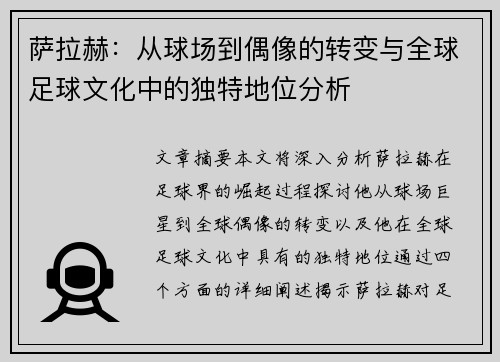 萨拉赫：从球场到偶像的转变与全球足球文化中的独特地位分析

文章摘要本文将深入分析萨拉赫在足球界的崛起过程探讨他从球场巨星到全球偶像的转变以及他在全球足球文化中具有的独特地位通过四个方面的详细阐述揭示萨拉赫对足